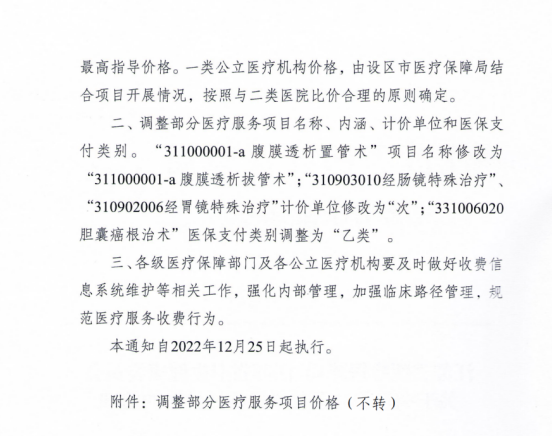 最高指导价格。一类公立医疗机构价格，由设区市医疗保障局结合项目开展情况，按照与二类医院比价合理的原则确定。

二、调整部分医疗服务项目名称、内涵、计价单位和医保支付类别。“311000001-a 腹膜透析置管术”项目名称修改为“311000001-a 腹膜透析拔管术”;“310903010经肠镜特殊治疗”、“310902006经胃镜特殊治疗”计价单位修改为“次”;“331006020胆囊癌根治术”医保支付类别调整为“乙类”。

三、各级医疗保障部门及各公立医疗机构要及时做好收费信息系统维护等相关工作，强化内部管理，加强临床路径管理，规范医疗服务收费行为。

本通知自2022年12月25日起执行。

附件：调整部分医疗服务项目价格（不转）